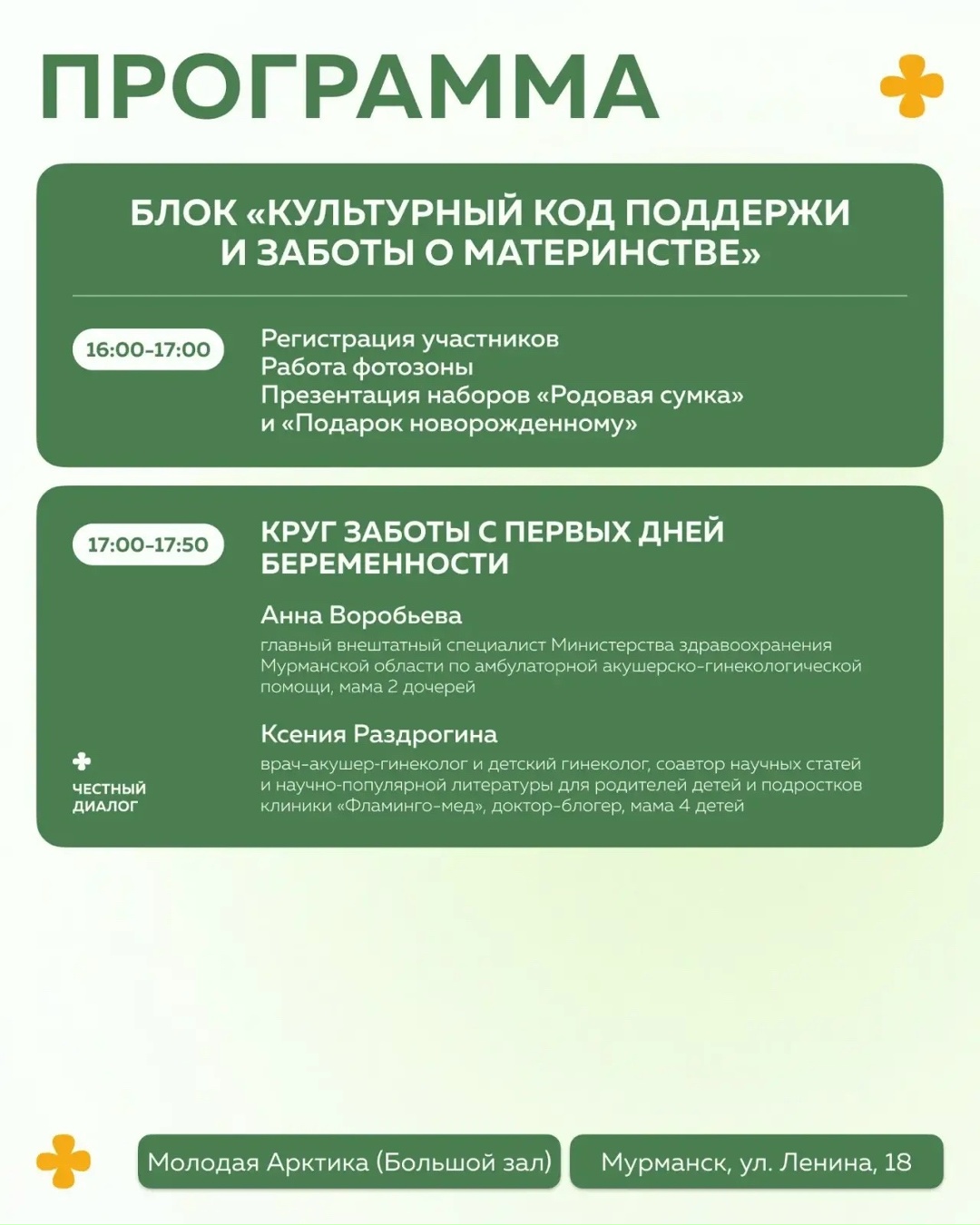 ПРОГРАММА

БЛОК «КУЛЬТУРНЫЙ КОД ПОДДЕРЖИ И ЗАБОТЫ О МАТЕРИНСТВЕ»

16:00-17:00

Регистрация участников
Работа фотозоны
Презентация наборов «Родовая сумка» и «Подарок новорожденному»

17:00-17:50

КРУГ ЗАБОТЫ С ПЕРВЫХ ДНЕЙ БЕРЕМЕННОСТИ

Анна Воробьева
главный внештатный специалист Министерства здравоохранения Мурманской области по амбулаторной акушерско-гинекологической помощи, мама 2 дочерей

Ксения Раздрогина
врач-акушер-гинеколог и детский гинеколог, соавтор научных статей и научно-популярной литературы для родителей детей и подростков клиники «Фламинго-мед», доктор-блогер, мама 4 детей

ЧЕСТНЫЙ ДИАЛОГ

Молодая Арктика (Большой зал)

Мурманск, ул. Ленина, 18